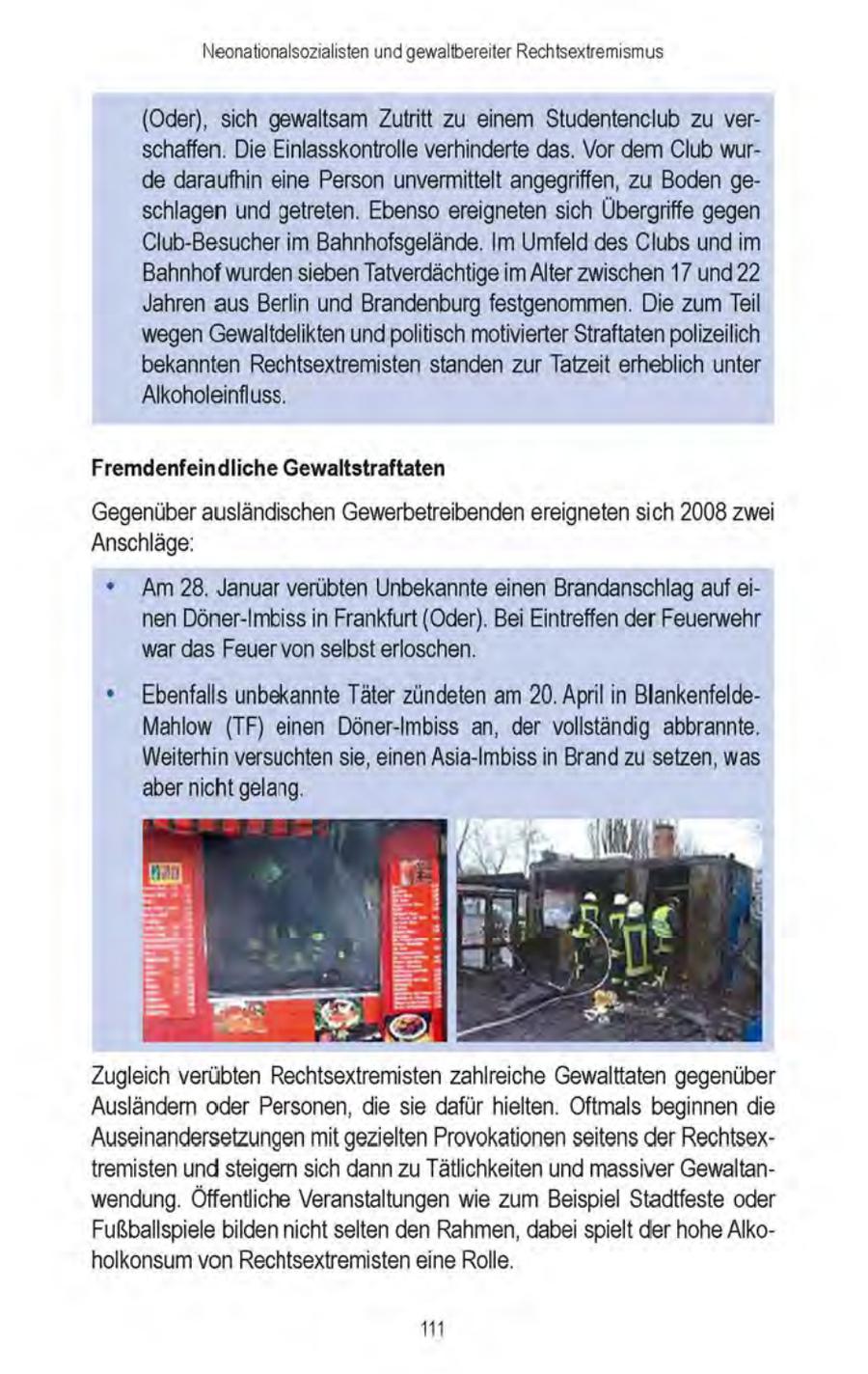 Neonationalsozialisten und gewaltbereiter Rechtsextremismus

(Oder), sich gewaltsam Zutritt zu einem Studentenclub zu verschaffen. Die Einlasskontrolle verhinderte das. Vor dem Club wurde daraufhin eine Person unvermittelt angegriffen, zu Boden geschlagen und getreten. Ebenso ereigneten sich Übergriffe gegen Club-Besucher im Bahnhofsgelände. Im Umfeld des Clubs und im Bahnhof wurden sieben Tatverdächtige im Alter zwischen 17 und 22 Jahren aus Berlin und Brandenburg festgenommen. Die zum Teil wegen Gewaltdelikten und politisch motivierter Straftaten polizeilich bekannten Rechtsextremisten standen zur Tatzeit erheblich unter Alkoholeinfluss.

Fremdenfeindliche Gewaltstraftaten

Gegenüber ausländischen Gewerbetreibenden ereigneten sich 2008 zwei Anschläge:

• Am 28. Januar verübten Unbekannte einen Brandanschlag auf einen Döner-Imbiss in Frankfurt (Oder). Bei Eintreffen der Feuerwehr war das Feuer von selbst erloschen.

• Ebenfalls unbekannte Täter zündeten am 20. April in Blankenfelde-Mahlow (TF) einen Döner-Imbiss an, der vollständig abbrannte. Weiterhin versuchten sie, einen Asia-Imbiss in Brand zu setzen, was aber nicht gelang.

Zugleich verübten Rechtsextremisten zahlreiche Gewalttaten gegenüber Ausländern oder Personen, die sie dafür hielten. Oftmals beginnen die Auseinandersetzungen mit gezielten Provokationen seitens der Rechtsextremisten und steigern sich dann zu Tätlichkeiten und massiver Gewaltanwendung. Öffentliche Veranstaltungen wie zum Beispiel Stadtfeste oder Fußballspiele bilden nicht selten den Rahmen, dabei spielt der hohe Alkoholkonsum von Rechtsextremisten eine Rolle.

111